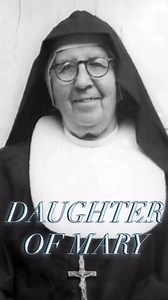 DAUGHTER OF MARY